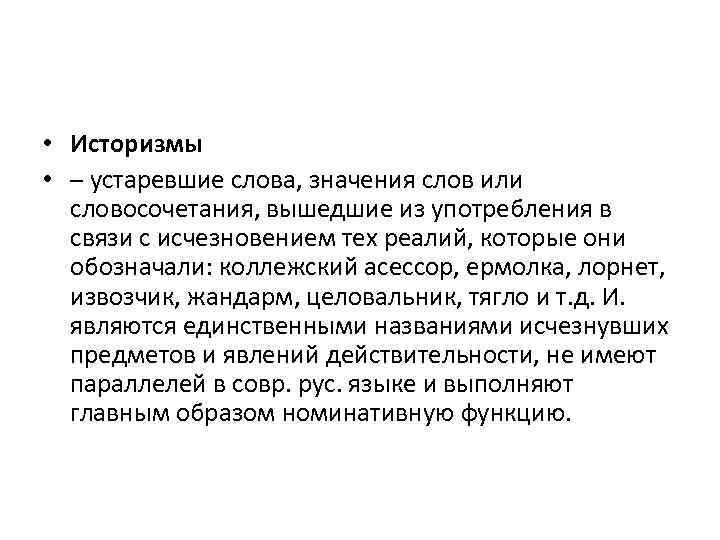 • Историзмы
• – устаревшие слова, значения слов или словосочетания, вышедшие из употребления в связи с исчезновением тех реалий, которые они обозначали: коллежский асессор, ермолка, лорнет, извозчик, жандарм, целовальник, тягло и т.д. И. являются единственными названиями исчезнувших предметов и явлений действительности, не имеют параллелей в совр. рус. языке и выполняют главным образом номинативную функцию.